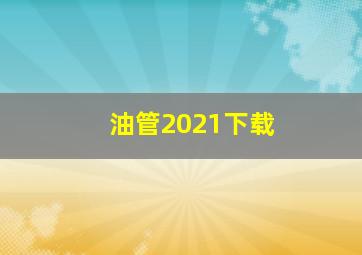 油管2021下载